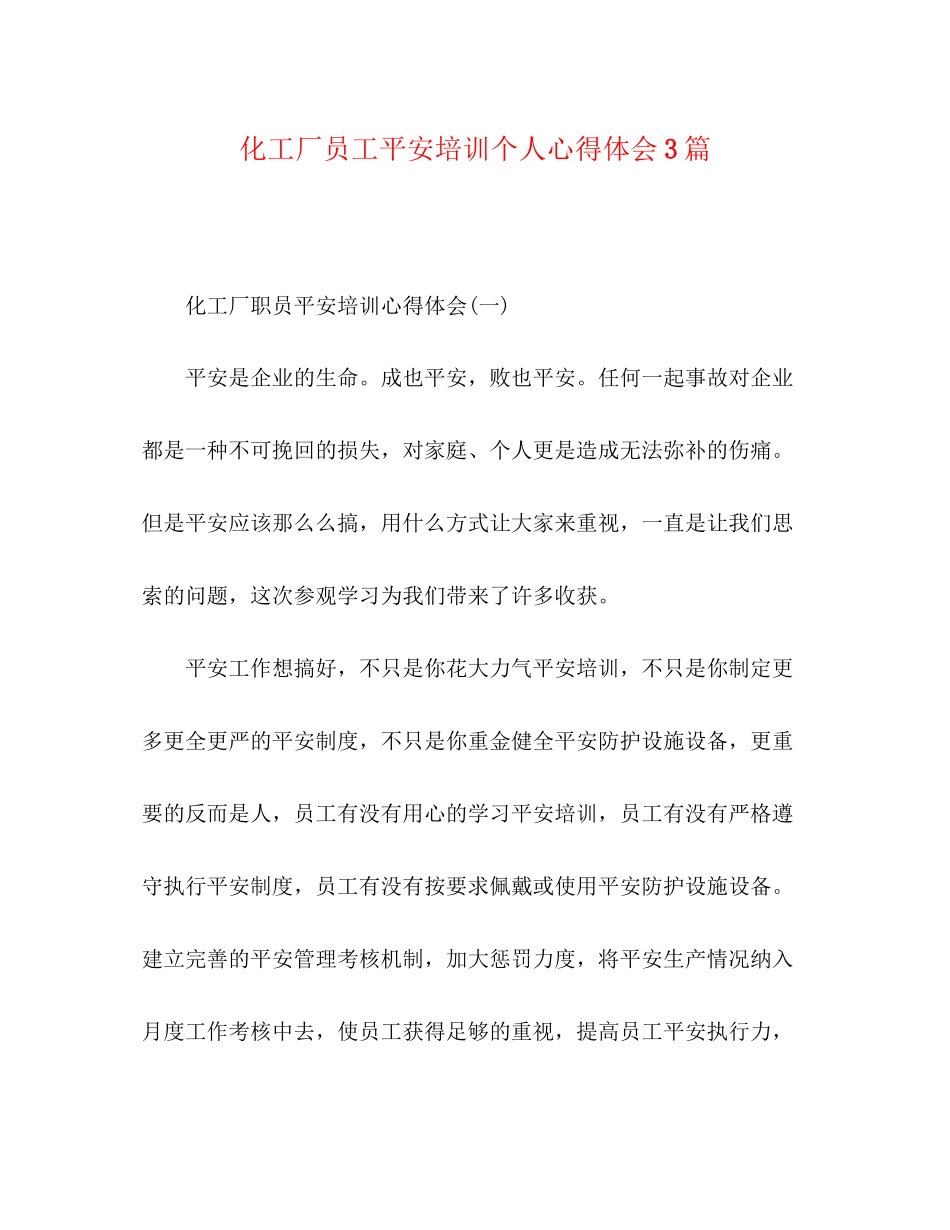 化工厂员工平安培训个人心得体会3篇

化工厂职员平安培训心得体会(一)

平安是企业的生命。成也平安，败也平安。任何一起事故对企业都是一种不可挽回的损失，对家庭、个人更是造成无法弥补的伤痛。但是平安应该那么么搞，用什么方式让大家来重视，一直是让我们思索的问题，这次参观学习为我们带来了许多收获。

平安工作想搞好，不只是你花大力气平安培训，不只是你制定更多更全更严的平安制度，不只是你重金健全平安防护设施设备，更重要的反而是人，员工有没有用心的学习平安培训，员工有没有严格遵守执行平安制度，员工有没有按要求佩戴或使用平安防护设施设备。建立完善的平安管理考核机制，加大惩罚力度，将平安生产情况纳入月度工作考核中去，使员工获得足够的重视，提高员工平安执行力，